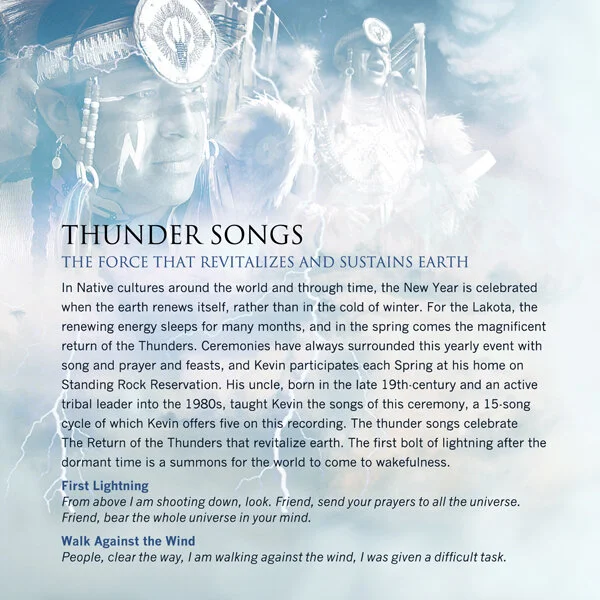 THUNDER SONGS

THE FORCE THAT REVITALIZES AND SUSTAINS EARTH

In Native cultures around the world and through time, the New Year is celebrated when the earth renews itself, rather than in the cold of winter. For the Lakota, the renewing energy sleeps for many months, and in the spring comes the magnificent return of the Thunders. Ceremonies have always surrounded this yearly event with song and prayer and feasts, and Kevin participates each Spring at his home on Standing Rock Reservation. His uncle, born in the late 19th-century and an active tribal leader into the 1980s, taught Kevin the songs of this ceremony, a 15-song cycle of which Kevin offers five on this recording. The thunder songs celebrate The Return of the Thunders that revitalize earth. The first bolt of lightning after the dormant time is a summons for the world to come to wakefulness.

First Lightning
From above I am shooting down, look. Friend, send your prayers to all the universe. Friend, bear the whole universe in your mind.

Walk Against the Wind
People, clear the way, I am walking against the wind, I was given a difficult task.